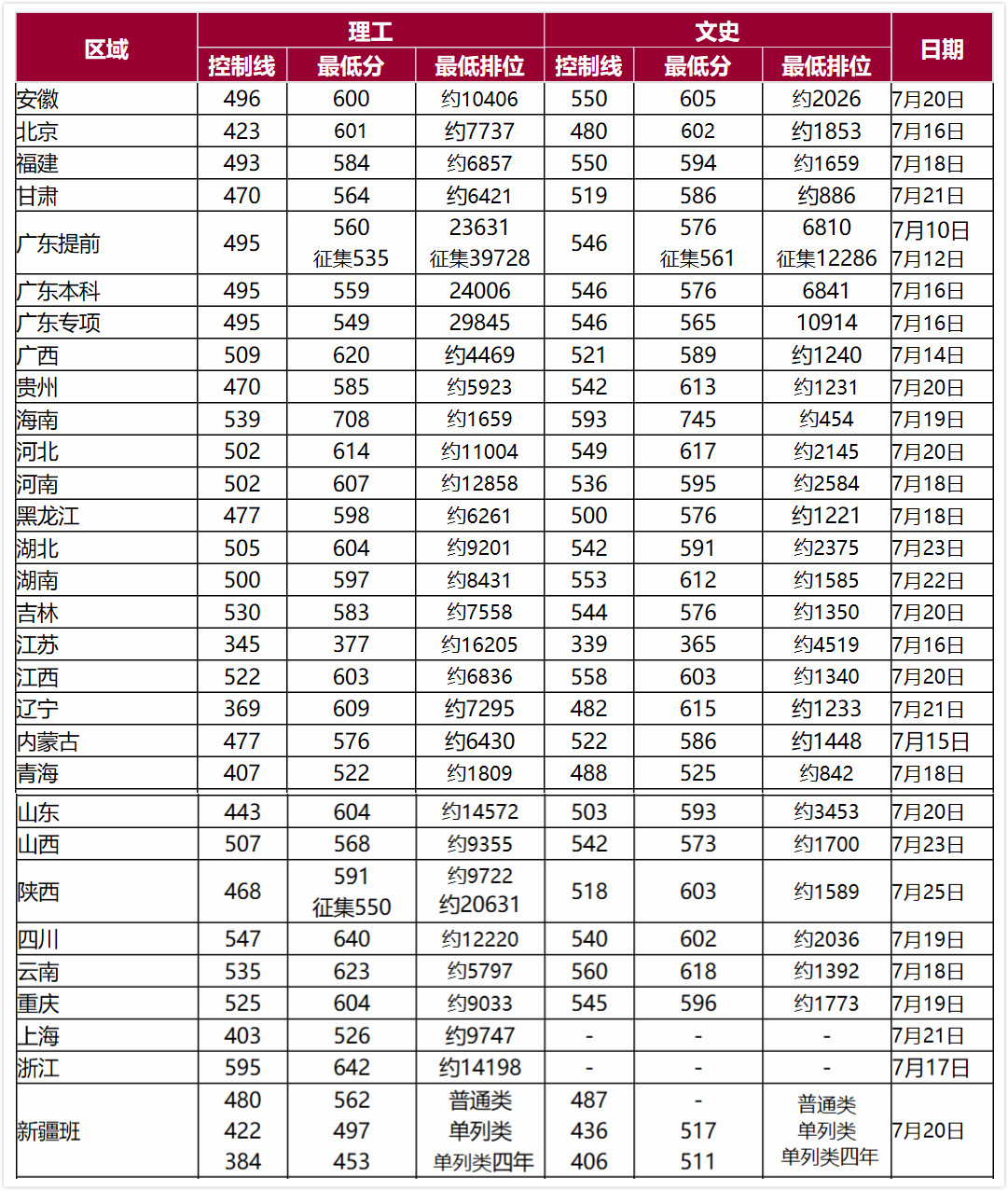 | 区域 | 理工 控制线 | 理工 最低分 | 理工 最低排位 | 文史 控制线 | 文史 最低分 | 文史 最低排位 | 日期 |
|---|---|---|---|---|---|---|---|
| 安徽 | 496 | 600 | 约10406 | 550 | 605 | 约2026 | 7月20日 |
| 北京 | 423 | 601 | 约7737 | 480 | 602 | 约1853 | 7月16日 |
| 福建 | 493 | 584 | 约6857 | 550 | 594 | 约1659 | 7月18日 |
| 甘肃 | 470 | 564 | 约6421 | 519 | 586 | 约886 | 7月21日 |
| 广东提前 | 495 | 560 征集535 | 23631 征集39728 | 546 | 576 征集561 | 6810 征集12286 | 7月10日 7月12日 |
| 广东本科 | 495 | 559 | 24006 | 546 | 576 | 6841 | 7月16日 |
| 广东专项 | 495 | 549 | 29845 | 546 | 565 | 10914 | 7月16日 |
| 广西 | 509 | 620 | 约4469 | 521 | 589 | 约1240 | 7月14日 |
| 贵州 | 470 | 585 | 约5923 | 542 | 613 | 约1231 | 7月20日 |
| 海南 | 539 | 708 | 约1659 | 593 | 745 | 约454 | 7月19日 |
| 河北 | 502 | 614 | 约11004 | 549 | 617 | 约2145 | 7月20日 |
| 河南 | 502 | 607 | 约12858 | 536 | 595 | 约2584 | 7月18日 |
| 黑龙江 | 477 | 598 | 约6261 | 500 | 576 | 约1221 | 7月18日 |
| 湖北 | 505 | 604 | 约9201 | 542 | 591 | 约2375 | 7月23日 |
| 湖南 | 500 | 597 | 约8431 | 553 | 612 | 约1585 | 7月22日 |
| 吉林 | 530 | 583 | 约7558 | 544 | 576 | 约1350 | 7月20日 |
| 江苏 | 345 | 377 | 约16205 | 339 | 365 | 约4519 | 7月16日 |
| 江西 | 522 | 603 | 约6836 | 558 | 603 | 约1340 | 7月20日 |
| 辽宁 | 369 | 609 | 约7295 | 482 | 615 | 约1233 | 7月21日 |
| 内蒙古 | 477 | 576 | 约6430 | 522 | 586 | 约1448 | 7月15日 |
| 青海 | 407 | 522 | 约1809 | 488 | 525 | 约842 | 7月18日 |
| 山东 | 443 | 604 | 约14572 | 503 | 593 | 约3453 | 7月20日 |
| 山西 | 507 | 568 | 约9355 | 542 | 573 | 约1700 | 7月23日 |
| 陕西 | 468 | 591 征集550 | 约9722 约20631 | 518 | 603 | 约1589 | 7月25日 |
| 四川 | 547 | 640 | 约12220 | 540 | 602 | 约2036 | 7月19日 |
| 云南 | 535 | 623 | 约5797 | 560 | 618 | 约1392 | 7月18日 |
| 重庆 | 525 | 604 | 约9033 | 545 | 596 | 约1773 | 7月19日 |
| 上海 | 403 | 526 | 约9747 | - | - | - | 7月21日 |
| 浙江 | 595 | 642 | 约14198 | - | - | - | 7月17日 |
| 新疆班 | 480 422 384 | 562 497 453 | 普通类 单列类 单列类四年 | 487 436 406 | - 517 511 | 普通类 单列类 单列类四年 | 7月20日 |